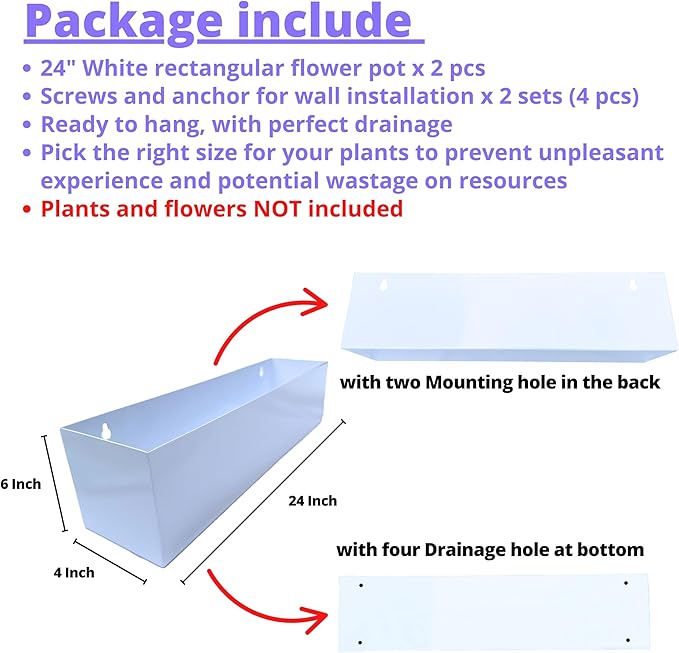 Package include

• 24" White rectangular flower pot x 2 pcs
• Screws and anchor for wall installation x 2 sets (4 pcs)
• Ready to hang, with perfect drainage
• Pick the right size for your plants to prevent unpleasant experience and potential wastage on resources
• Plants and flowers NOT included

with two Mounting hole in the back

6 Inch

24 Inch

4 Inch

with four Drainage hole at bottom